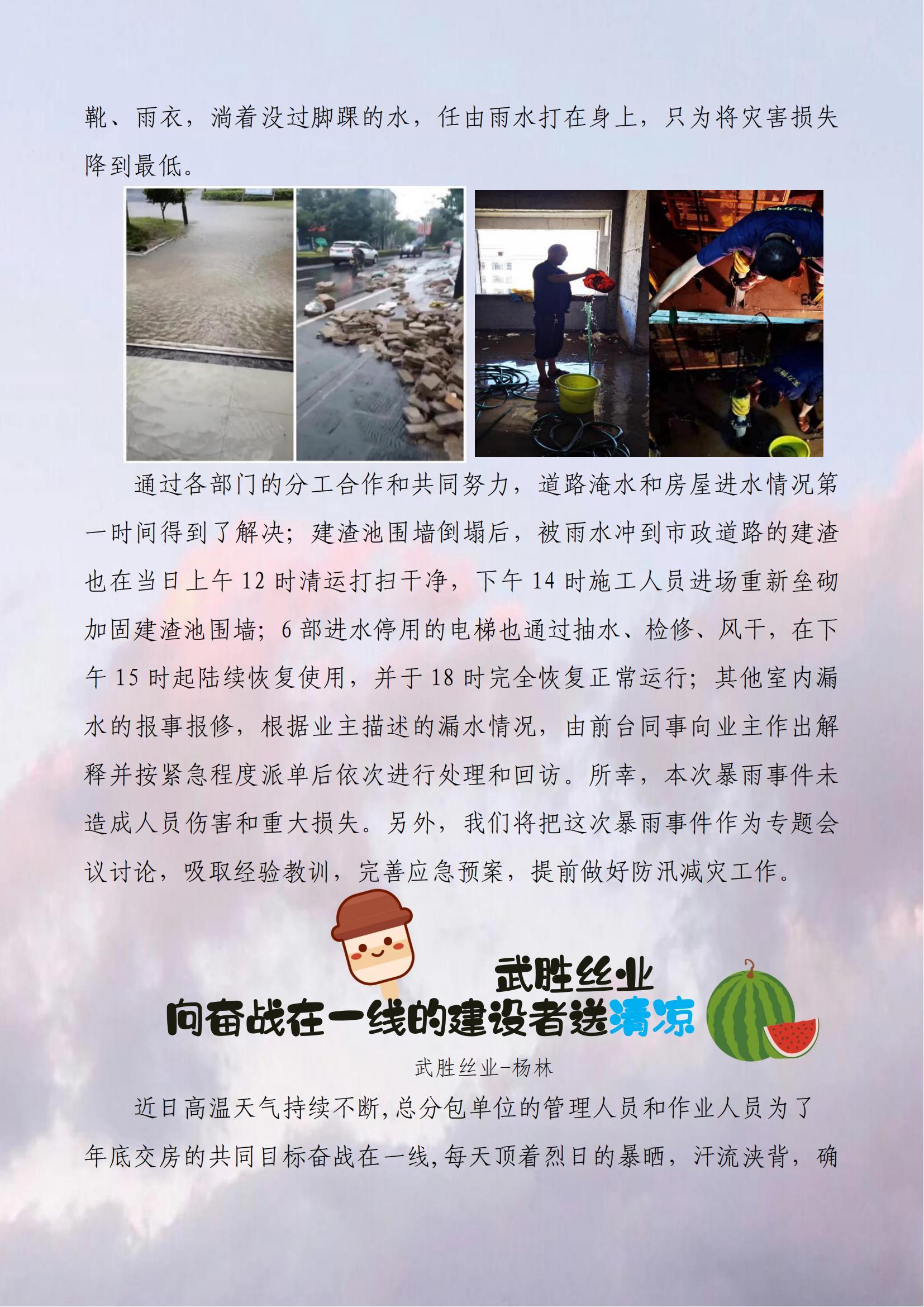 靴、雨衣，淌着没过脚踝的水，任由雨水打在身上，只为将灾害损失降到最低。

通过各部门的分工合作和共同努力，道路淹水和房屋进水情况第一时间得到了解决；建渣池围墙倒塌后，被雨水冲到市政道路的建渣也在当日上午 12 时清运打扫干净，下午 14 时施工人员进场重新垒砌加固建渣池围墙；6 部进水停用的电梯也通过抽水、检修、风干，在下午 15 时起陆续恢复使用，并于 18 时完全恢复正常运行；其他室内漏水的报事报修，根据业主描述的漏水情况，由前台同事向业主作出解释并按紧急程度派单后依次进行处理和回访。所幸，本次暴雨事件未造成人员伤害和重大损失。另外，我们将把这次暴雨事件作为专题会议讨论，吸取经验教训，完善应急预案，提前做好防汛减灾工作。

武胜丝业
向奋战在一线的建设者送清凉

武胜丝业-杨林

近日高温天气持续不断,总分包单位的管理人员和作业人员为了年底交房的共同目标奋战在一线,每天顶着烈日的暴晒，汗流浃背，确